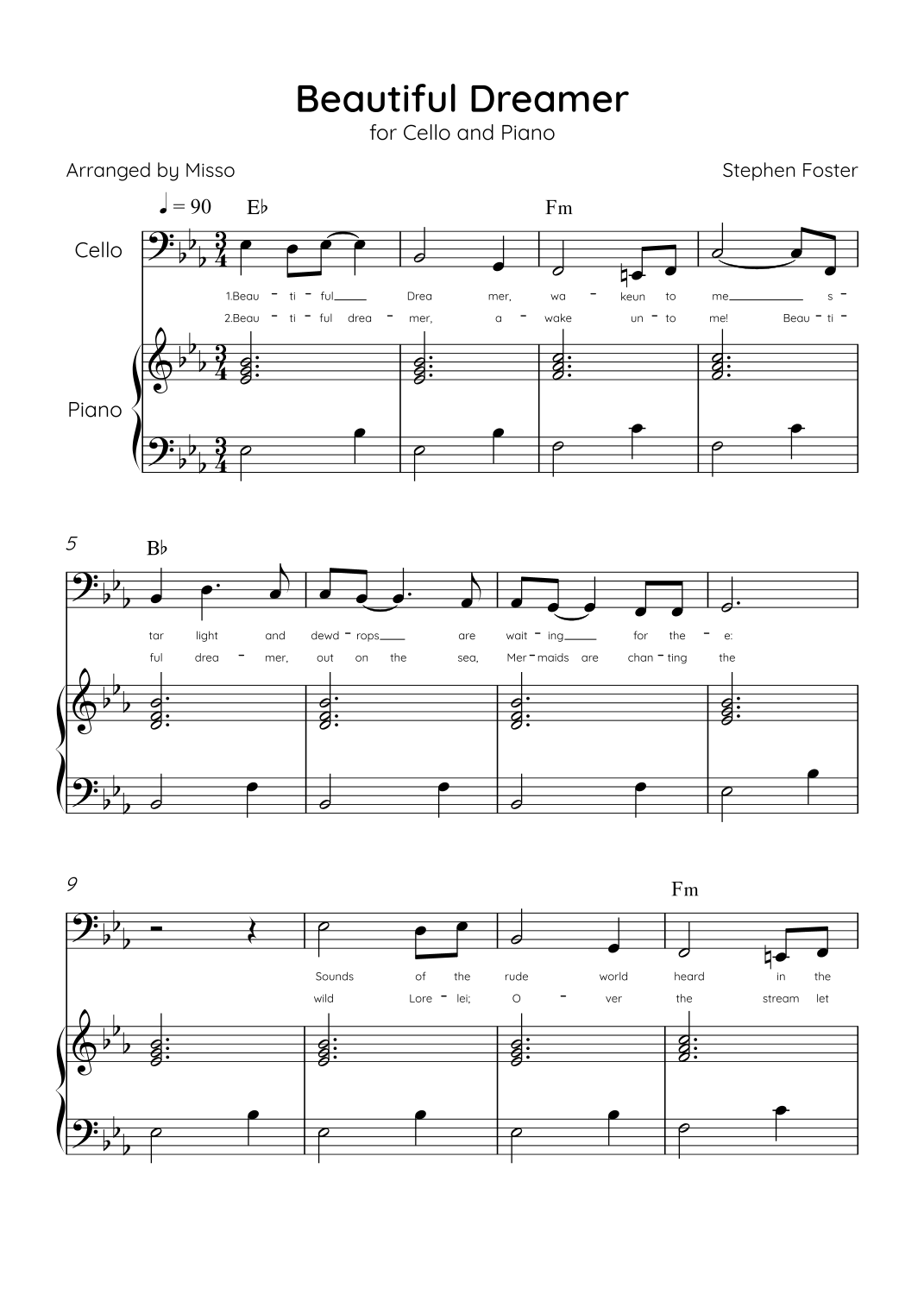 Beautiful Dreamer
for Cello and Piano

Arranged by Misso

Stephen Foster

♩ = 90 E♭ Fm

Cello

1.Beau - ti - ful Drea mer, wa - keun to me s -
2.Beau - ti - ful drea - mer, a - wake un - to me! Beau - ti -

Piano

5

B♭

tar light and dewd - rops are wait - ing for the - e:
ful drea - mer, out on the sea, Mer - maids are chan - ting the

9

Fm

Sounds of the rude world heard in the
wild Lore - lei; O - ver the stream let